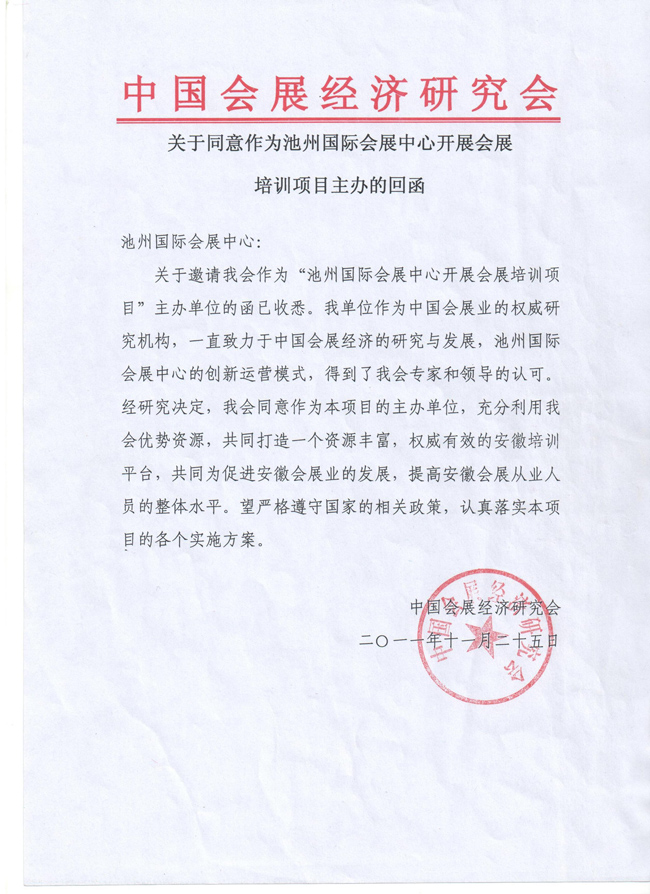 中国会展经济研究会

关于同意作为池州国际会展中心开展会展培训项目主办的回函

池州国际会展中心:

关于邀请我会作为“池州国际会展中心开展会展培训项目”主办单位的函已收悉。我单位作为中国会展业的权威研究机构，一直致力于中国会展经济的研究与发展，池州国际会展中心的创新运营模式，得到了我会专家和领导的认可。经研究决定，我会同意作为本项目的主办单位，充分利用我会优势资源，共同打造一个资源丰富，权威有效的安徽培训平台，共同为促进安徽会展业的发展，提高安徽会展从业人员的整体水平。望严格遵守国家的相关政策，认真落实本项目的各个实施方案。

中国会展经济研究会
二〇一一年十一月二十五日

中国会展经济研究会